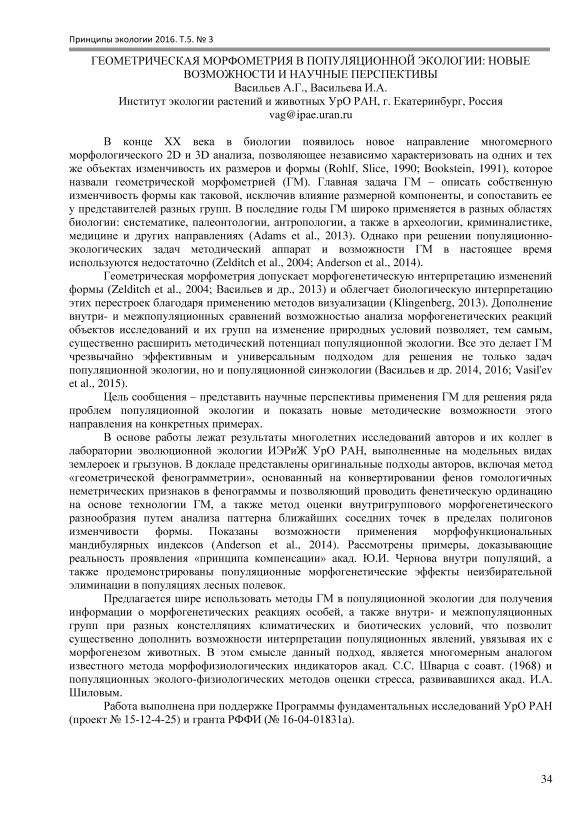 Принципы экологии 2016. Т.5. № 3

ГЕОМЕТРИЧЕСКАЯ МОРФОМЕТРИЯ В ПОПУЛЯЦИОННОЙ ЭКОЛОГИИ: НОВЫЕ ВОЗМОЖНОСТИ И НАУЧНЫЕ ПЕРСПЕКТИВЫ
Васильев А.Г., Васильева И.А.
Институт экологии растений и животных УрО РАН, г. Екатеринбург, Россия
vag@ipae.uran.ru

В конце XX века в биологии появилось новое направление многомерного морфологического 2D и 3D анализа, позволяющее независимо характеризовать на одних и тех же объектах изменчивость их размеров и формы (Rohlf, Slice, 1990; Bookstein, 1991), которое назвали геометрической морфометрией (ГМ). Главная задача ГМ – описать собственную изменчивость формы как таковой, исключив влияние размерной компоненты, и сопоставить ее у представителей разных групп. В последние годы ГМ широко применяется в разных областях биологии: систематике, палеонтологии, антропологии, а также в археологии, криминалистике, медицине и других направлениях (Adams et al., 2013). Однако при решении популяционно-экологических задач методический аппарат и возможности ГМ в настоящее время используются недостаточно (Zelditch et al., 2004; Anderson et al., 2014).

Геометрическая морфометрия допускает морфогенетическую интерпретацию изменений формы (Zelditch et al., 2004; Васильев и др., 2013) и облегчает биологическую интерпретацию этих перестроек благодаря применению методов визуализации (Klingenberg, 2013). Дополнение внутри- и межпопуляционных сравнений возможностью анализа морфогенетических реакций объектов исследований и их групп на изменение природных условий позволяет, тем самым, существенно расширить методический потенциал популяционной экологии. Все это делает ГМ чрезвычайно эффективным и универсальным подходом для решения не только задач популяционной экологии, но и популяционной синэкологии (Васильев и др. 2014, 2016; Vasil'ev et al., 2015).

Цель сообщения – представить научные перспективы применения ГМ для решения ряда проблем популяционной экологии и показать новые методические возможности этого направления на конкретных примерах.

В основе работы лежат результаты многолетних исследований авторов и их коллег в лаборатории эволюционной экологии ИЭРиЖ УрО РАН, выполненные на модельных видах землероек и грызунов. В докладе представлены оригинальные подходы авторов, включая метод «геометрической фенограмметрии», основанный на конвертировании фенов гомологичных неметрических признаков в фенограммы и позволяющий проводить фенетическую ординацию на основе технологии ГМ, а также метод оценки внутригруппового морфогенетического разнообразия путем анализа паттерна ближайших соседних точек в пределах полигонов изменчивости формы. Показаны возможности применения морфофункциональных мандибулярных индексов (Anderson et al., 2014). Рассмотрены примеры, доказывающие реальность проявления «принципа компенсации» акад. Ю.И. Чернова внутри популяций, а также продемонстрированы популяционные морфогенетические эффекты неизбирательной элиминации в популяциях лесных полевок.

Предлагается шире использовать методы ГМ в популяционной экологии для получения информации о морфогенетических реакциях особей, а также внутри- и межпопуляционных групп при разных констелляциях климатических и биотических условий, что позволит существенно дополнить возможности интерпретации популяционных явлений, увязывая их с морфогенезом животных. В этом смысле данный подход, является многомерным аналогом известного метода морфофизиологических индикаторов акад. С.С. Шварца с соавт. (1968) и популяционных эколого-физиологических методов оценки стресса, развивавшихся акад. И.А. Шиловым.

Работа выполнена при поддержке Программы фундаментальных исследований УрО РАН (проект № 15-12-4-25) и гранта РФФИ (№ 16-04-01831а).

34